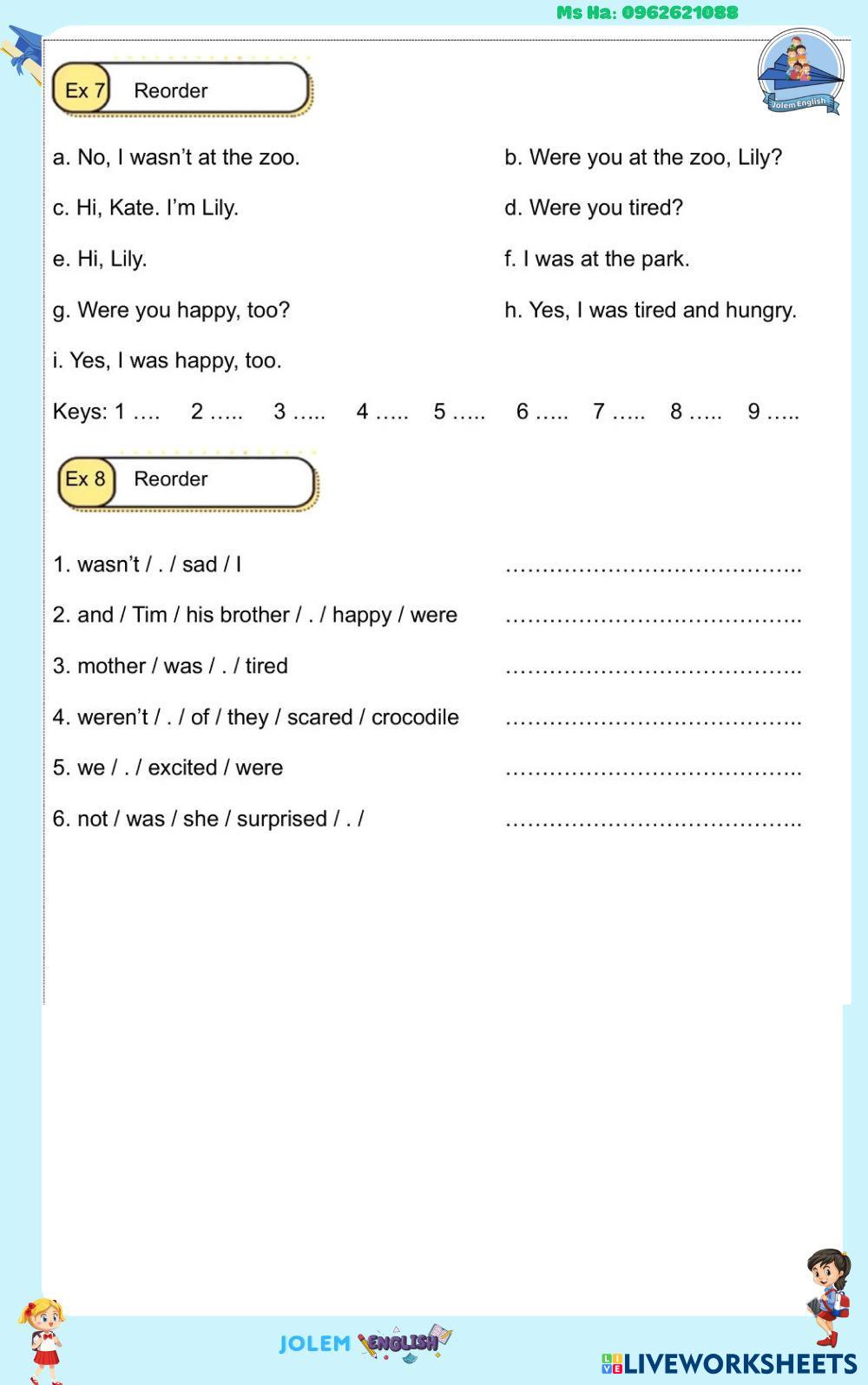 Ms Ha: 0962621088

Jolem English

Ex 7 Reorder

a. No, I wasn't at the zoo.

b. Were you at the zoo, Lily?

c. Hi, Kate. I'm Lily.

d. Were you tired?

e. Hi, Lily.

f. I was at the park.

g. Were you happy, too?

h. Yes, I was tired and hungry.

i. Yes, I was happy, too.

Keys: 1 …. 2 ….. 3 ….. 4 ….. 5 ….. 6 ….. 7 ….. 8 ….. 9 …..

Ex 8 Reorder

1. wasn't / . / sad / I …………………………………..

2. and / Tim / his brother / . / happy / were …………………………………..

3. mother / was / . / tired …………………………………..

4. weren't / . / of / they / scared / crocodile …………………………………..

5. we / . / excited / were …………………………………..

6. not / was / she / surprised / . / …………………………………..

JOLEM ENGLISH

LIVEWORKSHEETS